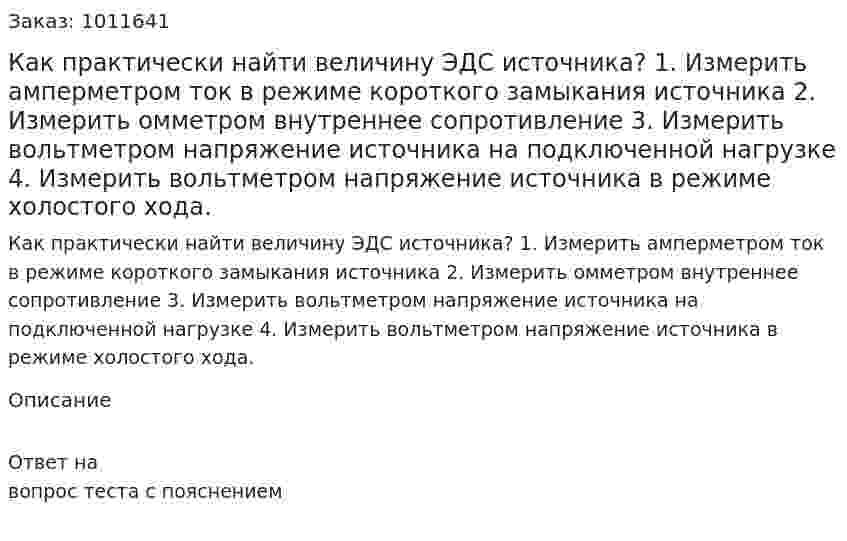 Заказ: 1011641

Как практически найти величину ЭДС источника? 1. Измерить амперметром ток в режиме короткого замыкания источника 2. Измерить омметром внутреннее сопротивление 3. Измерить вольтметром напряжение источника на подключенной нагрузке 4. Измерить вольтметром напряжение источника в режиме холостого хода.

Как практически найти величину ЭДС источника? 1. Измерить амперметром ток в режиме короткого замыкания источника 2. Измерить омметром внутреннее сопротивление 3. Измерить вольтметром напряжение источника на подключенной нагрузке 4. Измерить вольтметром напряжение источника в режиме холостого хода.

Описание

Ответ на
вопрос теста с пояснением